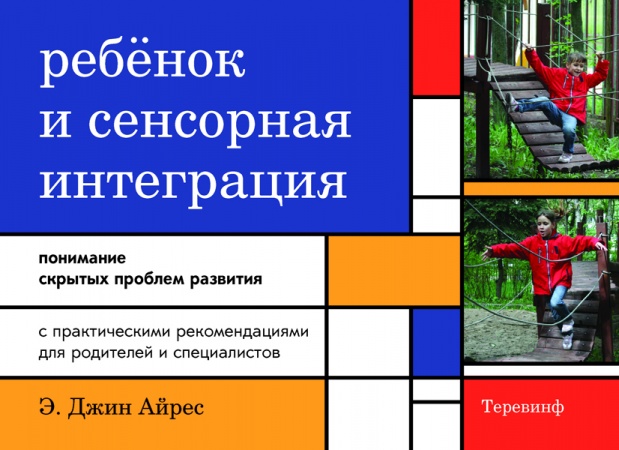 ребёнок и сенсорная интеграция

понимание скрытых проблем развития

с практическими рекомендациями для родителей и специалистов

Э. Джин Айрес

Теревинф